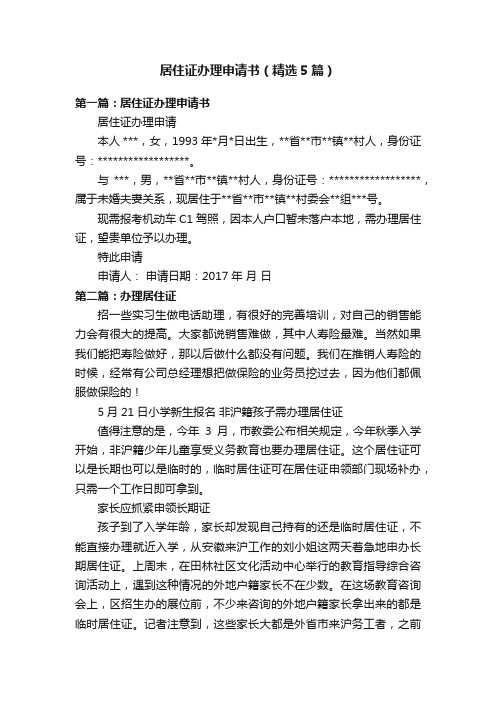 居住证办理申请书（精选5篇）

第一篇：居住证办理申请书

居住证办理申请

本人 ***，女，1993 年*月*日出生，**省**市**镇**村人，身份证号：******************。

与 ***，男，**省**市**镇**村人，身份证号：******************，属于未婚夫妻关系，现居住于**省**市**镇**村委会**组***号。

现需报考机动车 C1 驾照，因本人户口暂未落户本地，需办理居住证，望贵单位予以办理。

特此申请

申请人： 申请日期：2017 年 月 日

第二篇：办理居住证

招一些实习生做电话助理，有很好的完善培训，对自己的销售能力会有很大的提高。大家都说销售难做，其中人寿险最难。当然如果我们能把寿险做好，那以后做什么都没有问题。我们在推销人寿险的时候，经常有公司总经理想把做保险的业务员挖过去，因为他们都佩服做保险的！

5 月 21 日小学新生报名 非沪籍孩子需办理居住证

值得注意的是，今年 3 月，市教委公布相关规定，今年秋季入学开始，非沪籍少年儿童享受义务教育也要办理居住证。这个居住证可以是长期也可以是临时的，临时居住证可在居住证申领部门现场补办，只需一个工作日即可拿到。

家长应抓紧申领长期证

孩子到了入学年龄，家长却发现自己持有的还是临时居住证，不能直接办理就近入学，从安徽来沪工作的刘小姐这两天着急地申办长期居住证。上周末，在田林社区文化活动中心举行的教育指导综合咨询活动上，遇到这种情况的外地户籍家长不在少数。在这场教育咨询会上，区招生办的展位前，不少来咨询的外地户籍家长拿出来的都是临时居住证。记者注意到，这些家长大都是外省市来沪务工者，之前